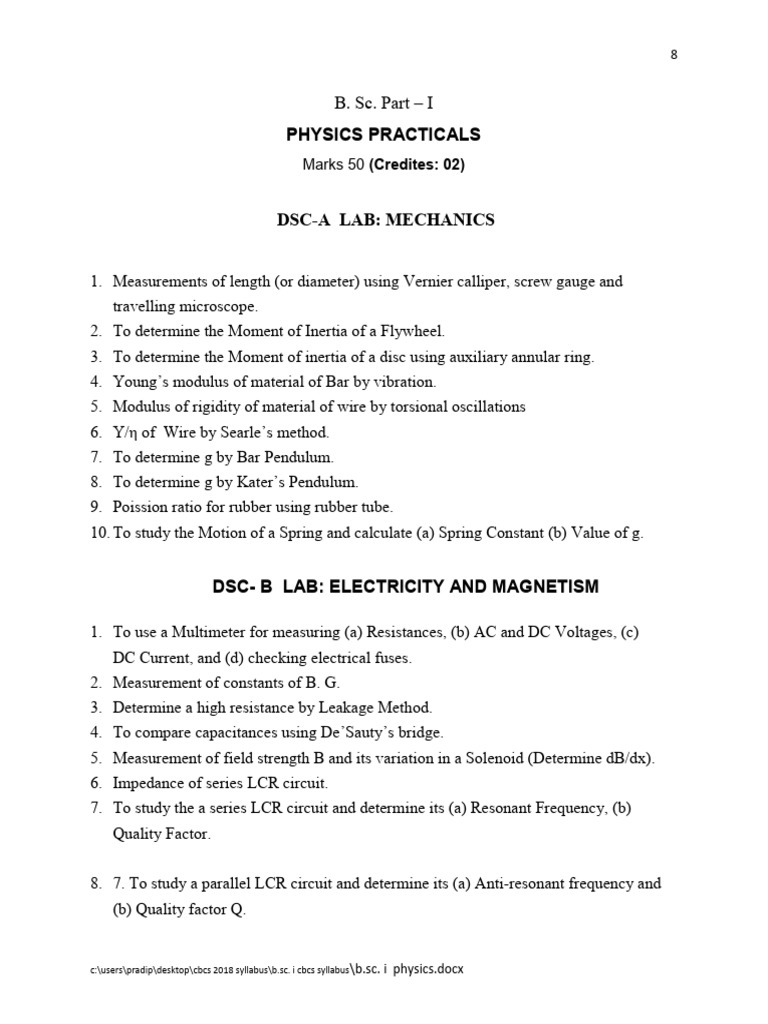 8

B. Sc. Part – I

PHYSICS PRACTICALS

Marks 50 (Credites: 02)

DSC-A LAB: MECHANICS

1. Measurements of length (or diameter) using Vernier calliper, screw gauge and travelling microscope.
2. To determine the Moment of Inertia of a Flywheel.
3. To determine the Moment of inertia of a disc using auxiliary annular ring.
4. Young's modulus of material of Bar by vibration.
5. Modulus of rigidity of material of wire by torsional oscillations
6. Y/η of Wire by Searle's method.
7. To determine g by Bar Pendulum.
8. To determine g by Kater's Pendulum.
9. Poission ratio for rubber using rubber tube.
10. To study the Motion of a Spring and calculate (a) Spring Constant (b) Value of g.

DSC- B LAB: ELECTRICITY AND MAGNETISM

1. To use a Multimeter for measuring (a) Resistances, (b) AC and DC Voltages, (c) DC Current, and (d) checking electrical fuses.
2. Measurement of constants of B. G.
3. Determine a high resistance by Leakage Method.
4. To compare capacitances using De'Sauty's bridge.
5. Measurement of field strength B and its variation in a Solenoid (Determine dB/dx).
6. Impedance of series LCR circuit.
7. To study the a series LCR circuit and determine its (a) Resonant Frequency, (b) Quality Factor.

8. 7. To study a parallel LCR circuit and determine its (a) Anti-resonant frequency and (b) Quality factor Q.

c:\users\pradip\desktop\cbcs 2018 syllabus\b.sc. i cbcs syllabus\b.sc. i physics.docx